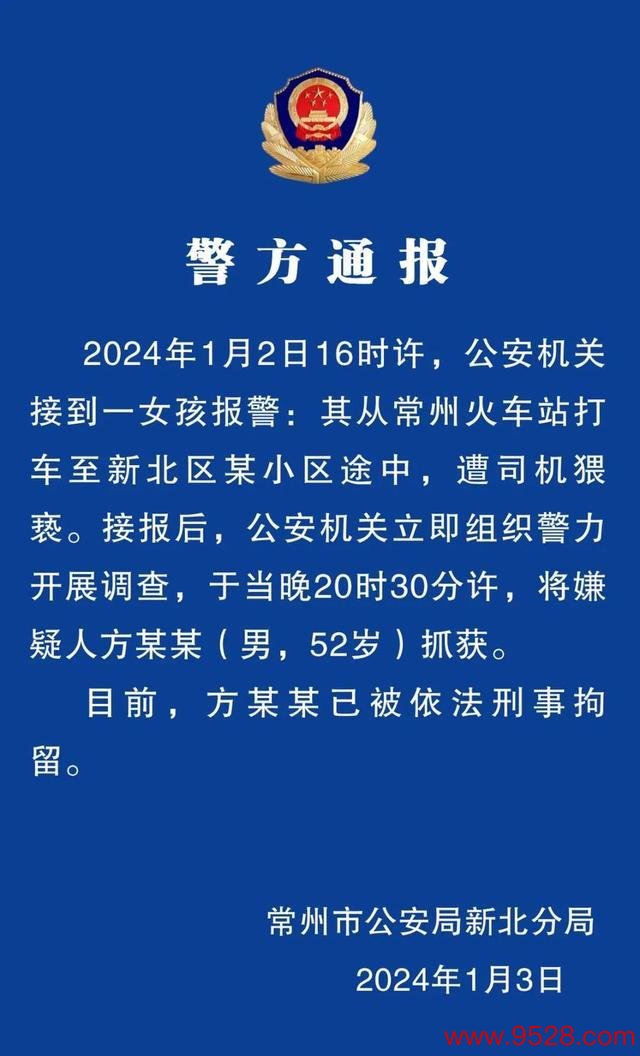 警方通报

2024年1月2日16时许，公安机关接到一女孩报警：其从常州火车站打车至新北区某小区途中，遭司机猥亵。接报后，公安机关立即组织警力开展调查，于当晚20时30分许，将嫌疑人方某某（男，52岁）抓获。

目前，方某某已被依法刑事拘留。

常州市公安局新北分局
2024年1月3日

www.9528.com